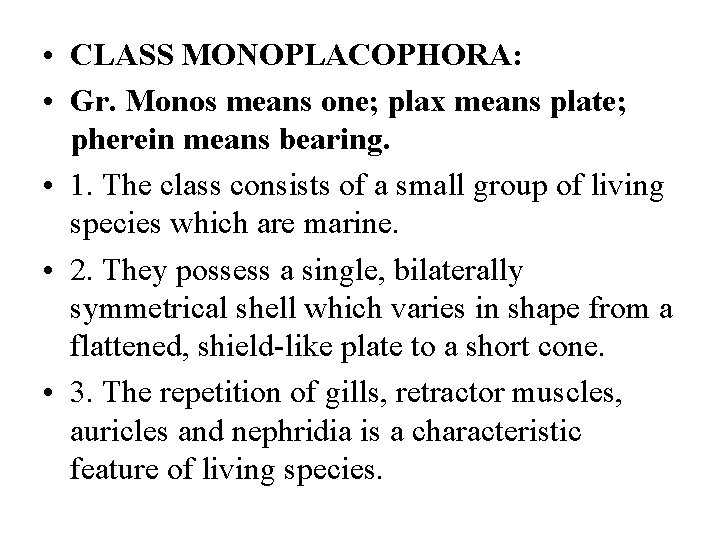 • CLASS MONOPLACOPHORA:
• Gr. Monos means one; plax means plate; pherein means bearing.
• 1. The class consists of a small group of living species which are marine.
• 2. They possess a single, bilaterally symmetrical shell which varies in shape from a flattened, shield-like plate to a short cone.
• 3. The repetition of gills, retractor muscles, auricles and nephridia is a characteristic feature of living species.